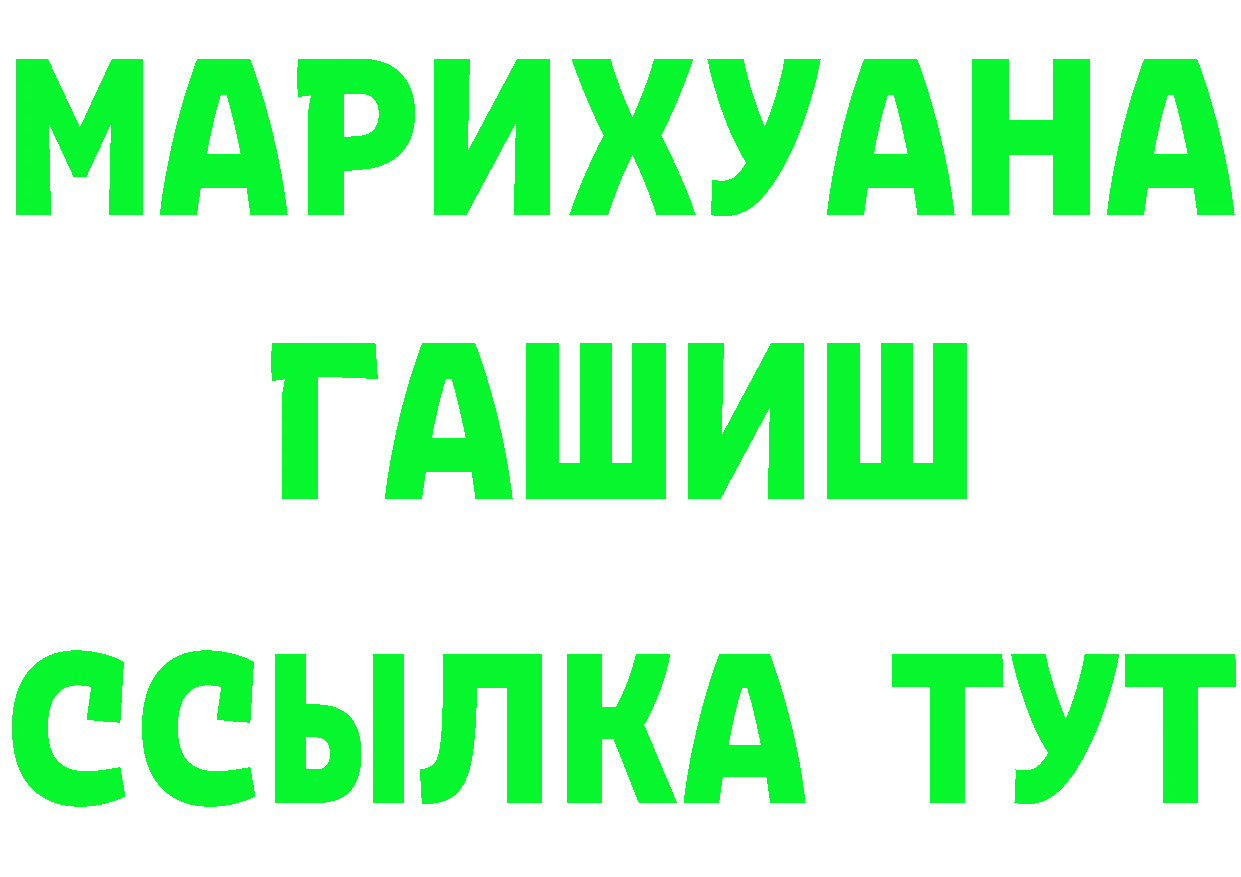 МАРИХУАНА
ГАШИШ
ССЫЛКА ТУТ